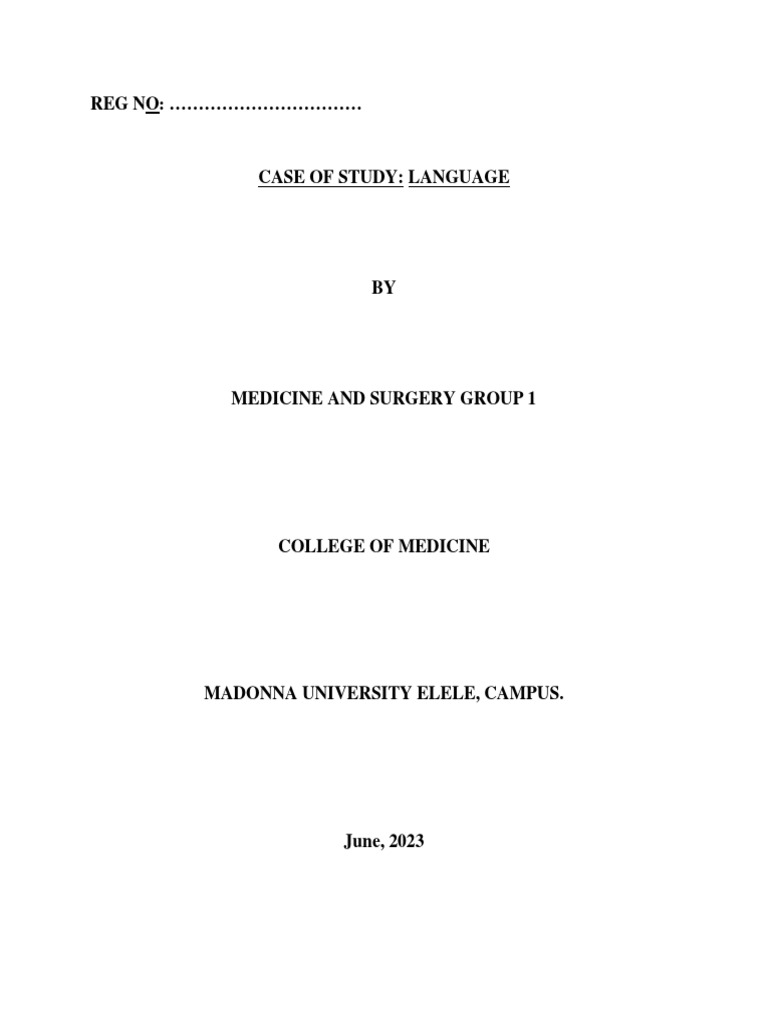 REG NO: ……………………………

CASE OF STUDY: LANGUAGE

BY

MEDICINE AND SURGERY GROUP 1

COLLEGE OF MEDICINE

MADONNA UNIVERSITY ELELE, CAMPUS.

June, 2023